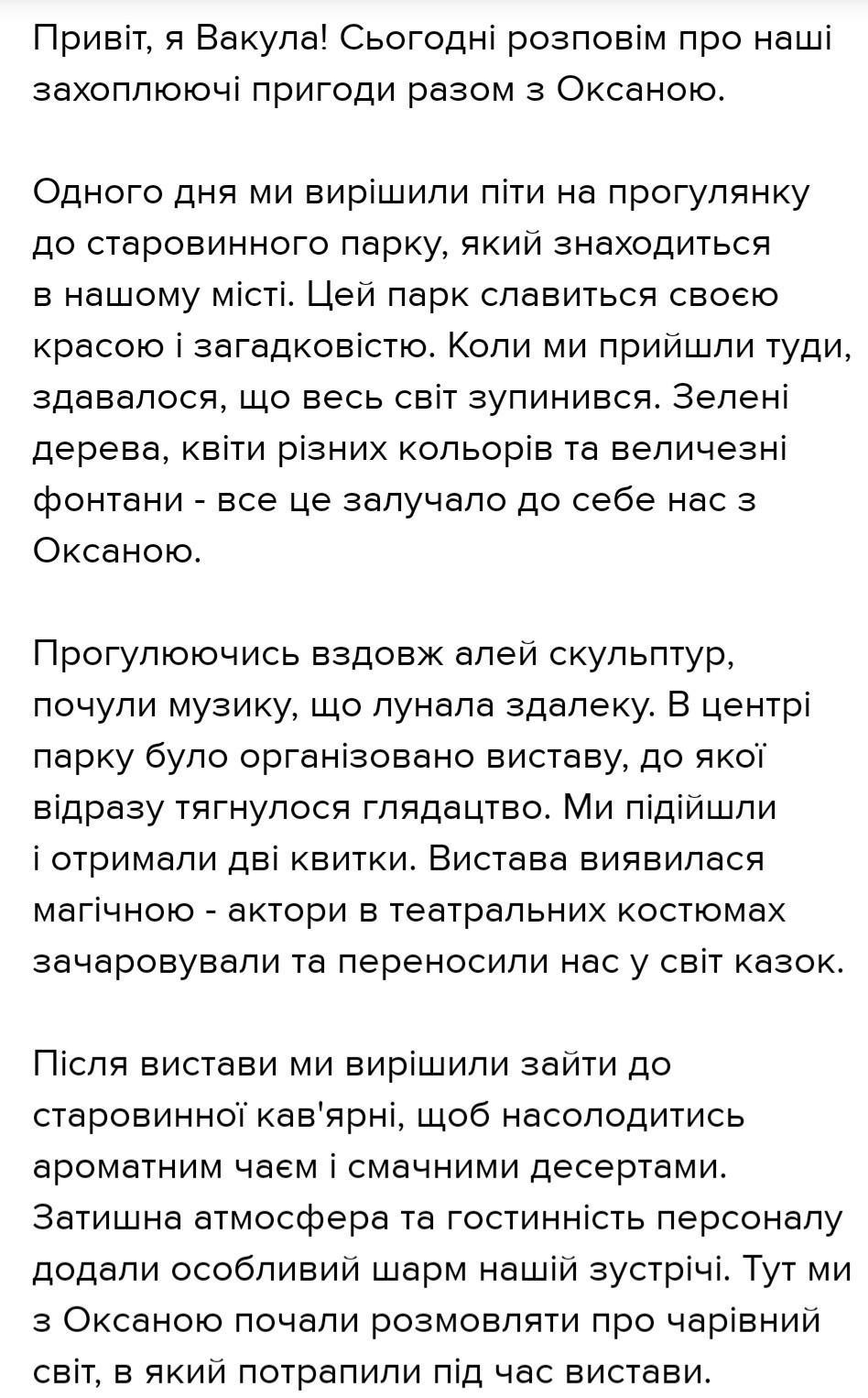 Привіт, я Вакула! Сьогодні розповім про наші захоплюючі пригоди разом з Оксаною.

Одного дня ми вирішили піти на прогулянку до старовинного парку, який знаходиться в нашому місті. Цей парк славиться своєю красою і загадковістю. Коли ми прийшли туди, здавалося, що весь світ зупинився. Зелені дерева, квіти різних кольорів та величезні фонтани - все це залучало до себе нас з Оксаною.

Прогулюючись вздовж алей скульптур, почули музику, що лунала здалеку. В центрі парку було організовано виставу, до якої відразу тягнулося глядацтво. Ми підійшли і отримали дві квитки. Вистава виявилася магічною - актори в театральних костюмах зачаровували та переносили нас у світ казок.

Після вистави ми вирішили зайти до старовинної кав'ярні, щоб насолодитись ароматним чаєм і смачними десертами. Затишна атмосфера та гостинність персоналу додали особливий шарм нашій зустрічі. Тут ми з Оксаною почали розмовляти про чарівний світ, в який потрапили під час вистави.